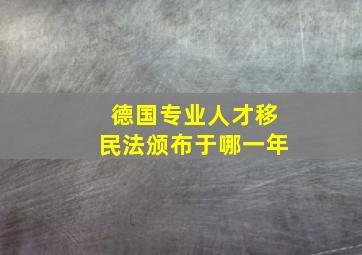 德国专业人才移民法颁布于哪一年